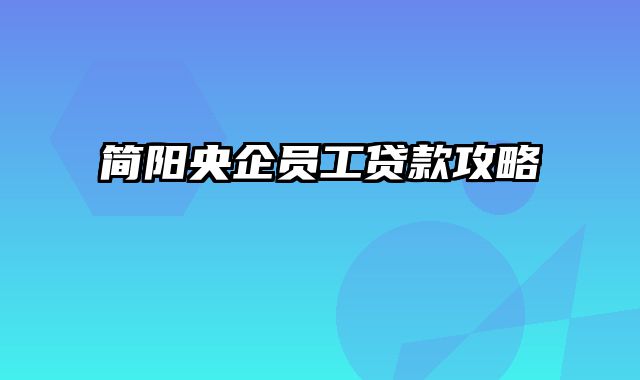 简阳央企员工贷款攻略